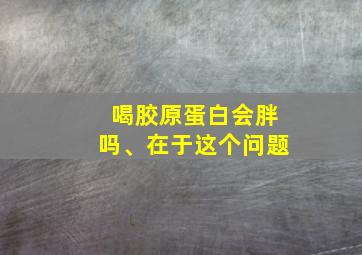 喝胶原蛋白会胖吗、在于这个问题